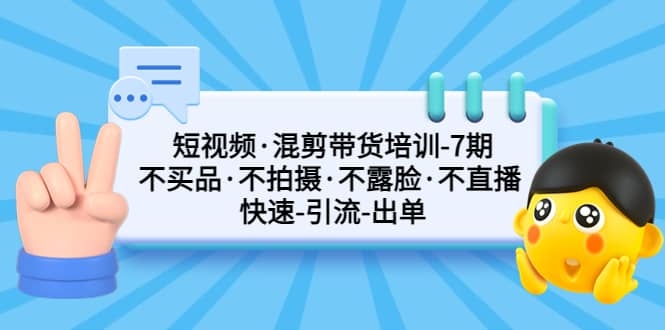 短视频·混剪带货培训-7期
不买品·不拍摄·不露脸·不直播
快速-引流-出单